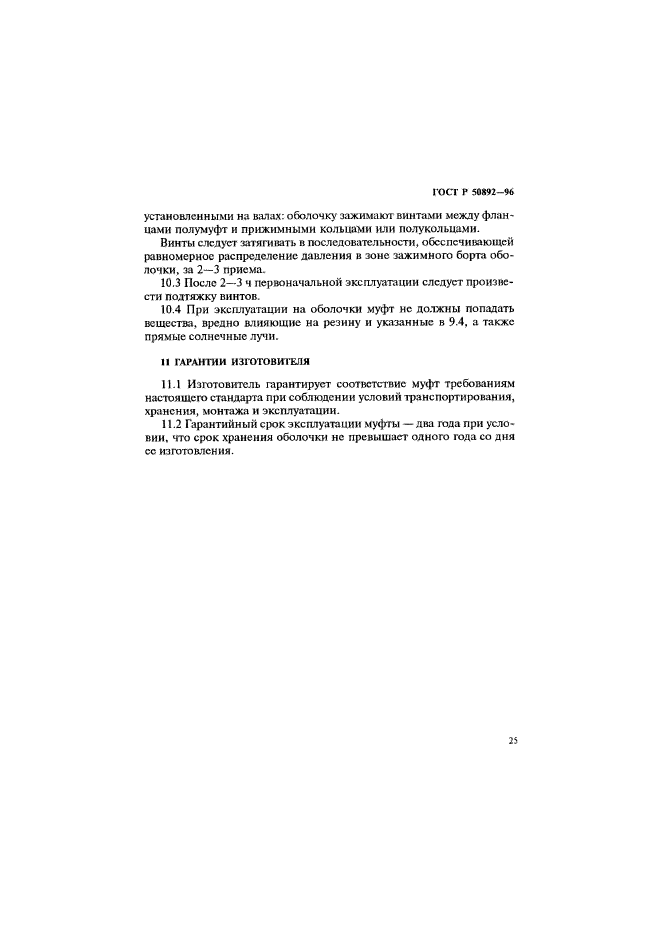 ГОСТ Р 50892—96

установленными на валах: оболочку зажимают винтами между фланцами полумуфт и прижимными кольцами или полукольцами.

Винты следует затягивать в последовательности, обеспечивающей равномерное распределение давления в зоне зажимного борта оболочки, за 2—3 приема.

10.3 После 2—3 ч первоначальной эксплуатации следует произвести подтяжку винтов.

10.4 При эксплуатации на оболочки муфт не должны попадать вещества, вредно влияющие на резину и указанные в 9.4, а также прямые солнечные лучи.

11 ГАРАНТИИ ИЗГОТОВИТЕЛЯ

11.1 Изготовитель гарантирует соответствие муфт требованиям настоящего стандарта при соблюдении условий транспортирования, хранения, монтажа и эксплуатации.

11.2 Гарантийный срок эксплуатации муфты — два года при условии, что срок хранения оболочки не превышает одного года со дня ее изготовления.

25